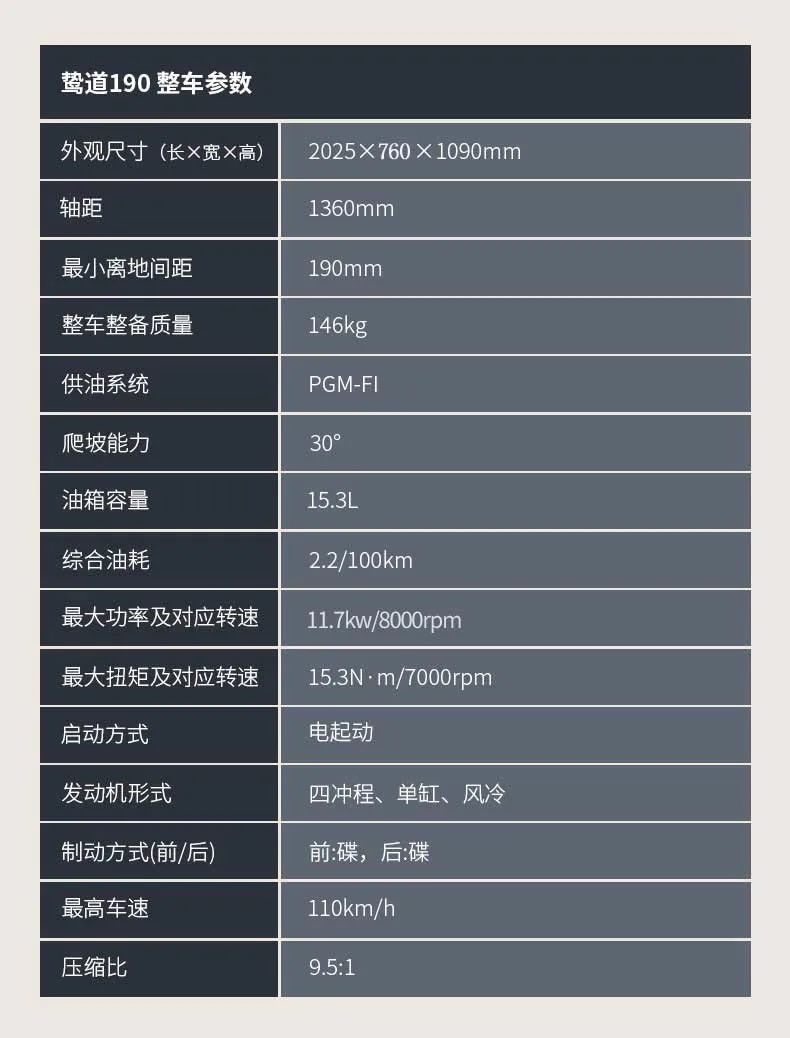 | 鸷道190 整车参数 | |
|---|---|
| 外观尺寸（长×宽×高） | 2025×760×1090mm |
| 轴距 | 1360mm |
| 最小离地间距 | 190mm |
| 整车整备质量 | 146kg |
| 供油系统 | PGM-FI |
| 爬坡能力 | 30° |
| 油箱容量 | 15.3L |
| 综合油耗 | 2.2/100km |
| 最大功率及对应转速 | 11.7kw/8000rpm |
| 最大扭矩及对应转速 | 15.3N·m/7000rpm |
| 启动方式 | 电起动 |
| 发动机形式 | 四冲程、单缸、风冷 |
| 制动方式(前/后) | 前:碟，后:碟 |
| 最高车速 | 110km/h |
| 压缩比 | 9.5:1 |